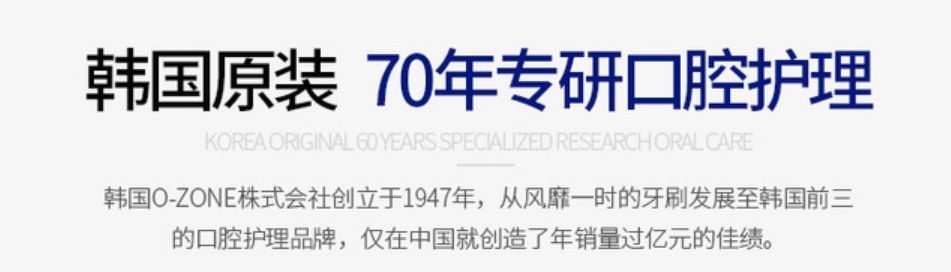 韩国原装 70年专研口腔护理

KOREA ORIGINAL 60 YEARS SPECIALIZED RESEARCH ORAL CARE

韩国O-ZONE株式会社创立于1947年，从风靡一时的牙刷发展至韩国前三的口腔护理品牌，仅在中国就创造了年销量过亿元的佳绩。